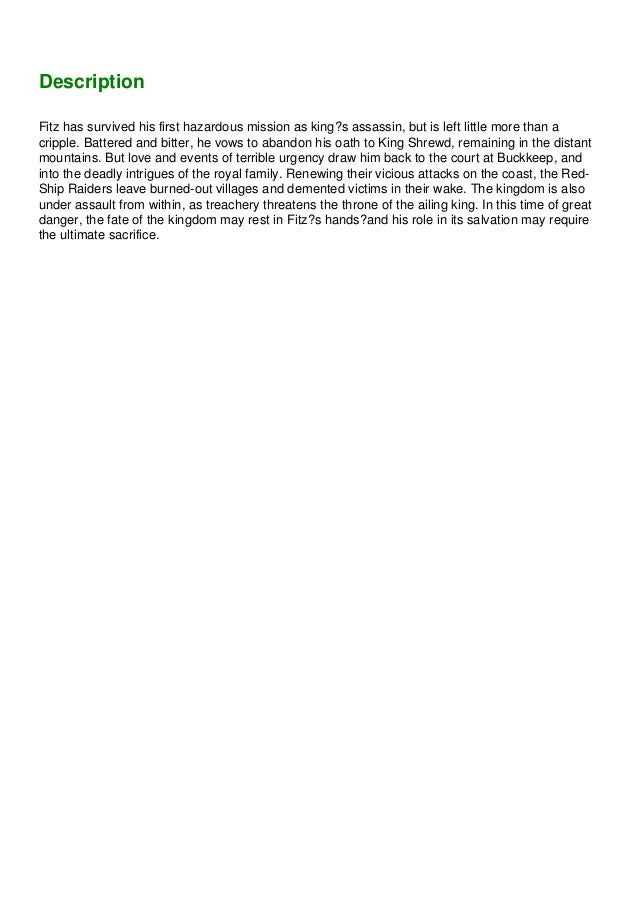 Description

Fitz has survived his first hazardous mission as king?s assassin, but is left little more than a cripple. Battered and bitter, he vows to abandon his oath to King Shrewd, remaining in the distant mountains. But love and events of terrible urgency draw him back to the court at Buckkeep, and into the deadly intrigues of the royal family. Renewing their vicious attacks on the coast, the Red-Ship Raiders leave burned-out villages and demented victims in their wake. The kingdom is also under assault from within, as treachery threatens the throne of the ailing king. In this time of great danger, the fate of the kingdom may rest in Fitz?s hands?and his role in its salvation may require the ultimate sacrifice.